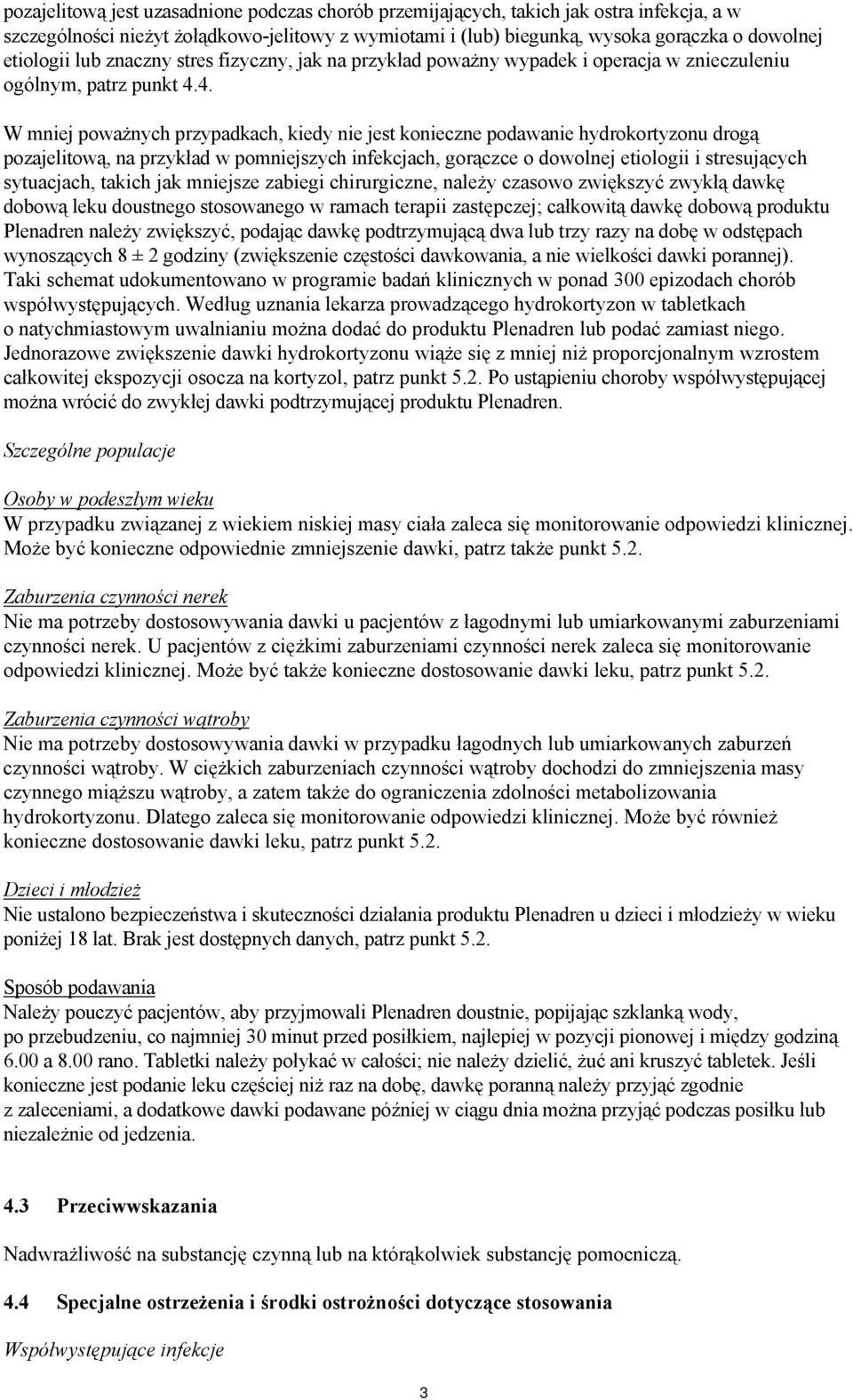 pozajelitową jest uzasadnione podczas chorób przemijających, takich jak ostra infekcja, a w szczególności nieżyt żołądkowo-jelitowy z wymiotami i (lub) biegunką, wysoka gorączka o dowolnej etiologii lub znaczny stres fizyczny, jak na przykład poważny wypadek i operacja w znieczuleniu ogólnym, patrz punkt 4.4.

W mniej poważnych przypadkach, kiedy nie jest konieczne podawanie hydrokortyzonu drogą pozajelitową, na przykład w pomniejszych infekcjach, gorączce o dowolnej etiologii i stresujących sytuacjach, takich jak mniejsze zabiegi chirurgiczne, należy czasowo zwiększyć zwykłą dawkę dobową leku doustnego stosowanego w ramach terapii zastępczej; całkowitą dawkę dobową produktu Plenadren należy zwiększyć, podając dawkę podtrzymującą dwa lub trzy razy na dobę w odstępach wynoszących 8 ± 2 godziny (zwiększenie częstości dawkowania, a nie wielkości dawki porannej). Taki schemat udokumentowano w programie badań klinicznych w ponad 300 epizodach chorób współwystępujących. Według uznania lekarza prowadzącego hydrokortyzon w tabletkach o natychmiastowym uwalnianiu można dodać do produktu Plenadren lub podać zamiast niego. Jednorazowe zwiększenie dawki hydrokortyzonu wiąże się z mniej niż proporcjonalnym wzrostem całkowitej ekspozycji osocza na kortyzol, patrz punkt 5.2. Po ustąpieniu choroby współwystępującej można wrócić do zwykłej dawki podtrzymującej produktu Plenadren.

Szczególne populacje

Osoby w podeszłym wieku
W przypadku związanej z wiekiem niskiej masy ciała zaleca się monitorowanie odpowiedzi klinicznej. Może być konieczne odpowiednie zmniejszenie dawki, patrz także punkt 5.2.

Zaburzenia czynności nerek
Nie ma potrzeby dostosowywania dawki u pacjentów z łagodnymi lub umiarkowanymi zaburzeniami czynności nerek. U pacjentów z ciężkimi zaburzeniami czynności nerek zaleca się monitorowanie odpowiedzi klinicznej. Może być także konieczne dostosowanie dawki leku, patrz punkt 5.2.

Zaburzenia czynności wątroby
Nie ma potrzeby dostosowywania dawki w przypadku łagodnych lub umiarkowanych zaburzeń czynności wątroby. W ciężkich zaburzeniach czynności wątroby dochodzi do zmniejszenia masy czynnego miąższu wątroby, a zatem także do ograniczenia zdolności metabolizowania hydrokortyzonu. Dlatego zaleca się monitorowanie odpowiedzi klinicznej. Może być również konieczne dostosowanie dawki leku, patrz punkt 5.2.

Dzieci i młodzież
Nie ustalono bezpieczeństwa i skuteczności działania produktu Plenadren u dzieci i młodzieży w wieku poniżej 18 lat. Brak jest dostępnych danych, patrz punkt 5.2.

Sposób podawania
Należy pouczyć pacjentów, aby przyjmowali Plenadren doustnie, popijając szklanką wody, po przebudzeniu, co najmniej 30 minut przed posiłkiem, najlepiej w pozycji pionowej i między godziną 6.00 a 8.00 rano. Tabletki należy połykać w całości; nie należy dzielić, żuć ani kruszyć tabletek. Jeśli konieczne jest podanie leku częściej niż raz na dobę, dawkę poranną należy przyjąć zgodnie z zaleceniami, a dodatkowe dawki podawane później w ciągu dnia można przyjąć podczas posiłku lub niezależnie od jedzenia.

4.3 Przeciwwskazania

Nadwrażliwość na substancję czynną lub na którąkolwiek substancję pomocniczą.

4.4 Specjalne ostrzeżenia i środki ostrożności dotyczące stosowania

Współwystępujące infekcje

3